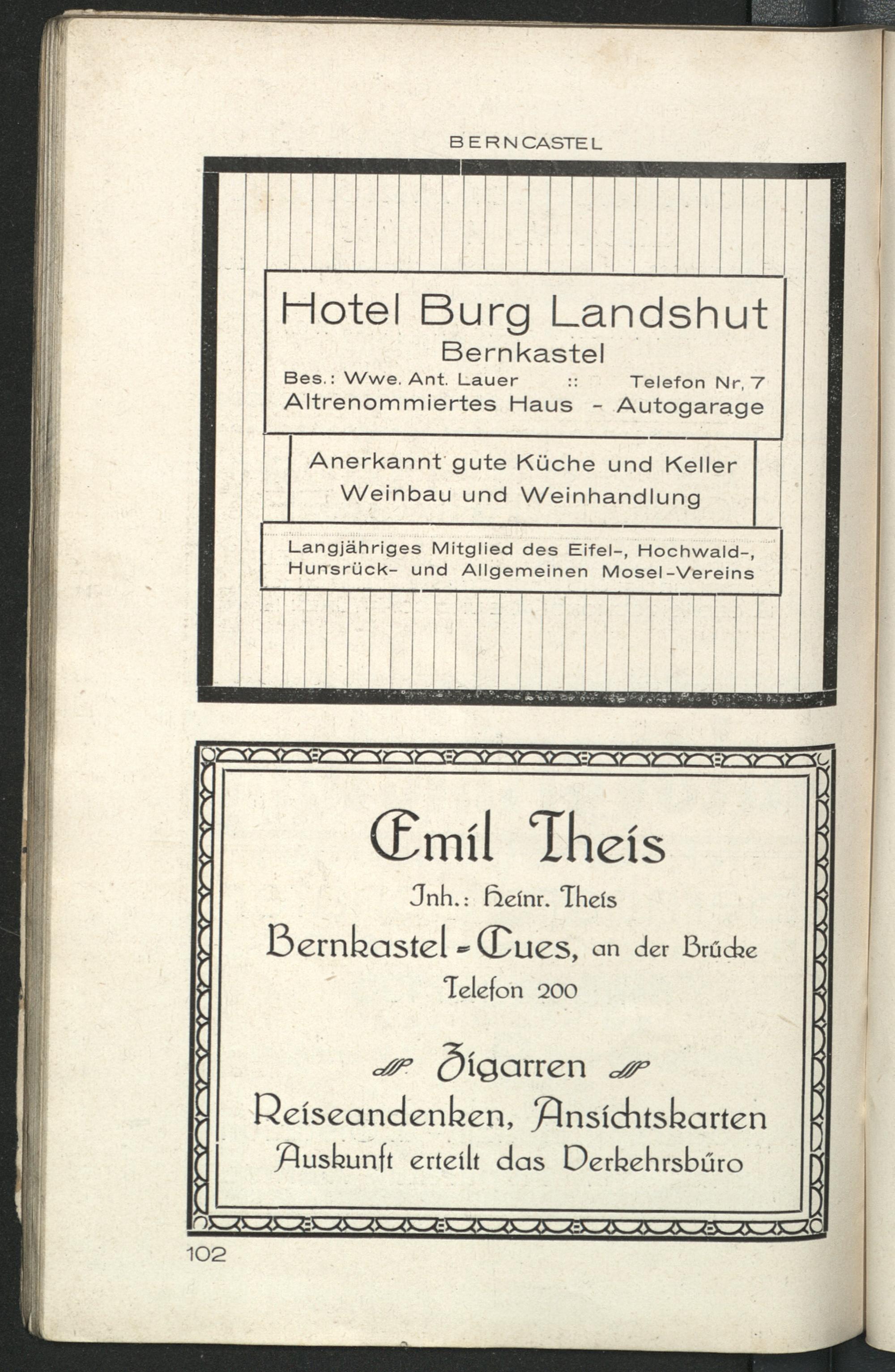 BERNCASTEL

Hotel Burg Landshut
Bernkastel
Bes.: Wwe. Ant. Lauer :: Telefon Nr. 7
Altrenommiertes Haus - Autogarage

Anerkannt gute Küche und Keller
Weinbau und Weinhandlung

Langjähriges Mitglied des Eifel-, Hochwald-, Hunsrück- und Allgemeinen Mosel-Vereins

Emil Theis
Inh.: Heinr. Theis
Bernkastel-Cues, an der Brücke
Telefon 200

Zigarren
Reiseandenken, Ansichtskarten
Auskunft erteilt das Verkehrsbüro

102